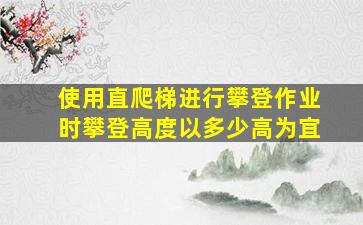 使用直爬梯进行攀登作业时攀登高度以多少高为宜